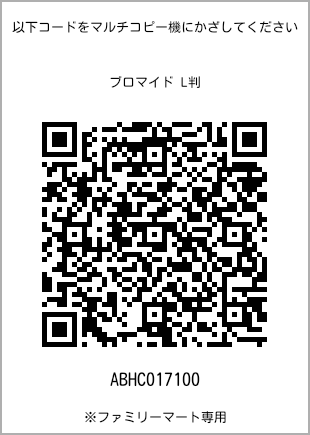 以下コードをマルチコピー機にかざしてください

ブロマイド L判

ABHC017100

※ファミリーマート専用